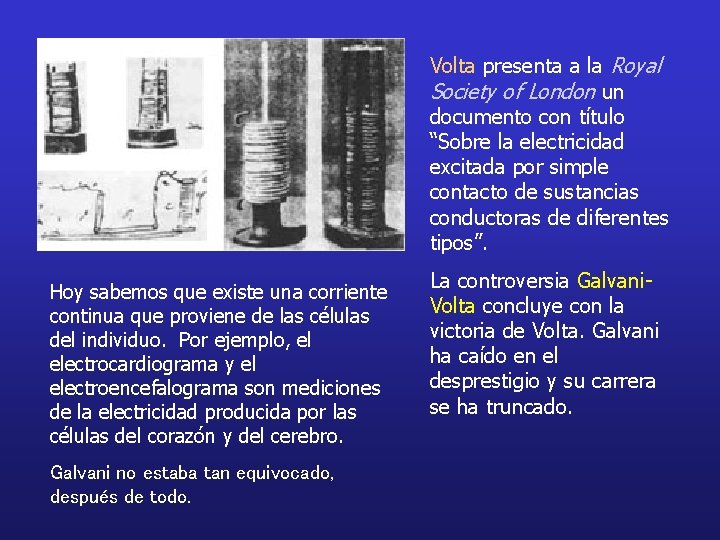 Volta presenta a la Royal Society of London un documento con título "Sobre la electricidad excitada por simple contacto de sustancias conductoras de diferentes tipos".

La controversia Galvani-Volta concluye con la victoria de Volta. Galvani ha caído en el desprestigio y su carrera se ha truncado.

Hoy sabemos que existe una corriente continua que proviene de las células del individuo. Por ejemplo, el electrocardiograma y el electroencefalograma son mediciones de la electricidad producida por las células del corazón y del cerebro.

Galvani no estaba tan equivocado, después de todo.